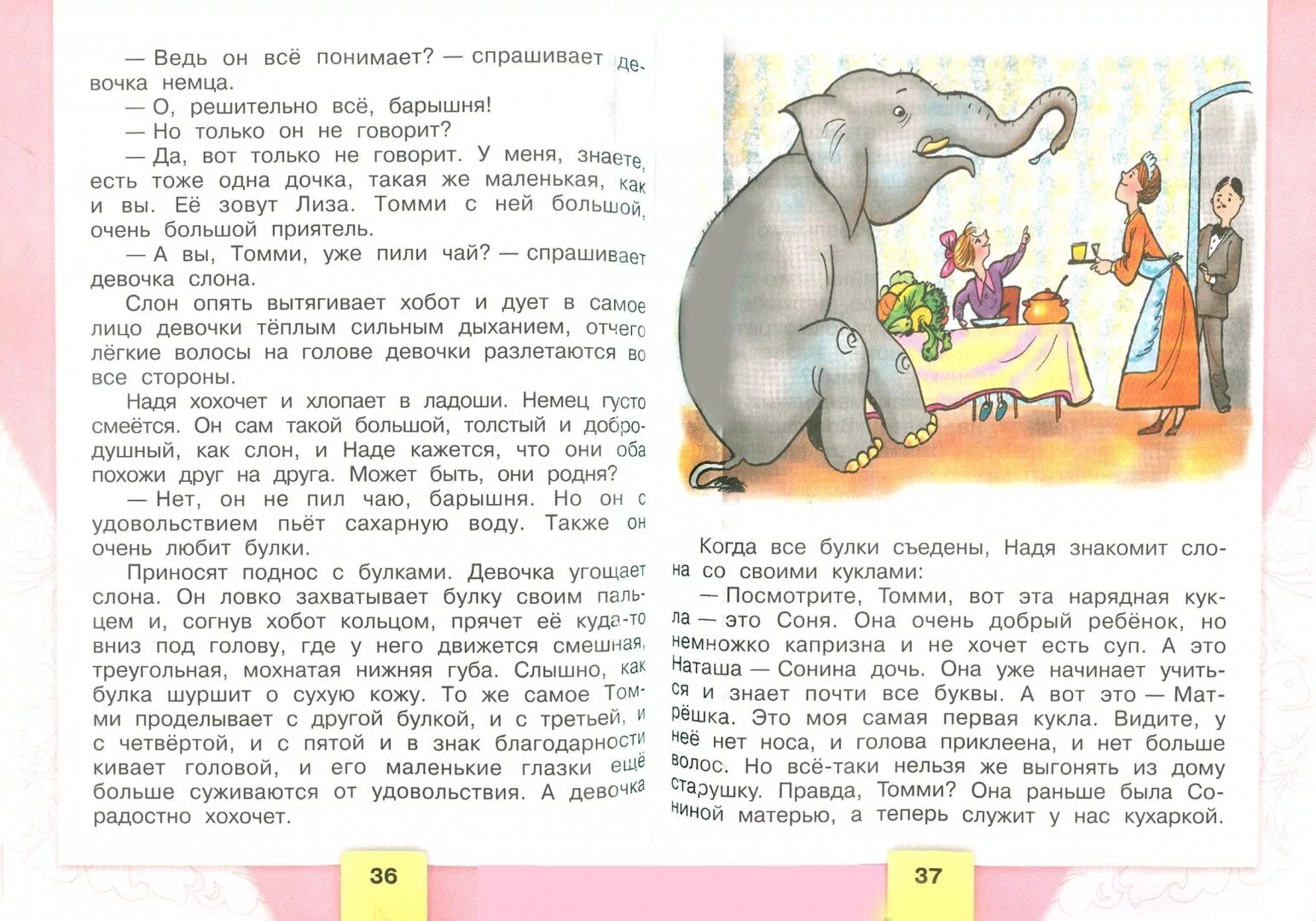 — Ведь он всё понимает? — спрашивает девочка немца.

— О, решительно всё, барышня!

— Но только он не говорит?

— Да, вот только не говорит. У меня, знаете, есть тоже одна дочка, такая же маленькая, как и вы. Её зовут Лиза. Томми с ней большой, очень большой приятель.

— А вы, Томми, уже пили чай? — спрашивает девочка слона.

Слон опять вытягивает хобот и дует в самое лицо девочки тёплым сильным дыханием, отчего лёгкие волосы на голове девочки разлетаются во все стороны.

Надя хохочет и хлопает в ладоши. Немец густо смеётся. Он сам такой большой, толстый и добродушный, как слон, и Наде кажется, что они оба похожи друг на друга. Может быть, они родня?

— Нет, он не пил чаю, барышня. Но он с удовольствием пьёт сахарную воду. Также он очень любит булки.

Приносят поднос с булками. Девочка угощает слона. Он ловко захватывает булку своим пальцем и, согнув хобот кольцом, прячет её куда-то вниз под голову, где у него движется смешная, треугольная, мохнатая нижняя губа. Слышно, как булка шуршит о сухую кожу. То же самое Томми проделывает с другой булкой, и с третьей, и с четвёртой, и с пятой и в знак благодарности кивает головой, и его маленькие глазки ещё больше суживаются от удовольствия. А девочка радостно хохочет.

36

Когда все булки съедены, Надя знакомит слона со своими куклами:

— Посмотрите, Томми, вот эта нарядная кукла — это Соня. Она очень добрый ребёнок, но немножко капризна и не хочет есть суп. А это Наташа — Сонина дочь. Она уже начинает учиться и знает почти все буквы. А вот это — Матрёшка. Это моя самая первая кукла. Видите, у неё нет носа, и голова приклеена, и нет больше волос. Но всё-таки нельзя же выгонять из дому старушку. Правда, Томми? Она раньше была Сониной матерью, а теперь служит у нас кухаркой.

37